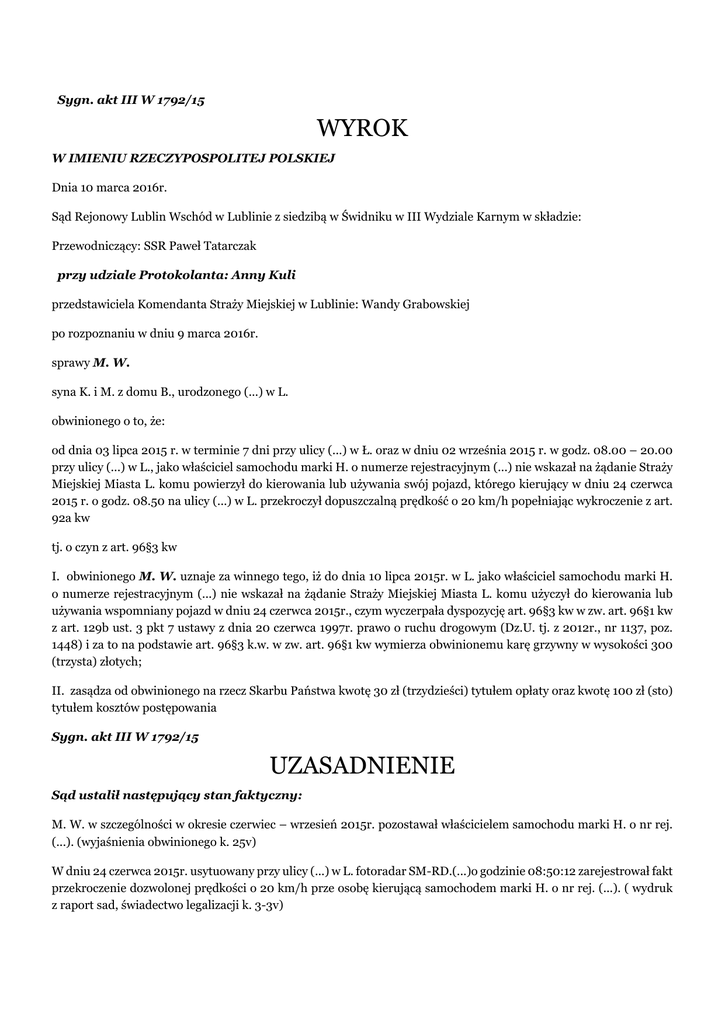 Sygn. akt III W 1792/15

WYROK

W IMIENIU RZECZYPOSPOLITEJ POLSKIEJ

Dnia 10 marca 2016r.

Sąd Rejonowy Lublin Wschód w Lublinie z siedzibą w Świdniku w III Wydziale Karnym w składzie:

Przewodniczący: SSR Paweł Tatarczak

przy udziale Protokolanta: Anny Kuli

przedstawiciela Komendanta Straży Miejskiej w Lublinie: Wandy Grabowskiej

po rozpoznaniu w dniu 9 marca 2016r.

sprawy M. W.

syna K. i M. z domu B., urodzonego (...) w L.

obwinionego o to, że:

od dnia 03 lipca 2015 r. w terminie 7 dni przy ulicy (...) w Ł. oraz w dniu 02 września 2015 r. w godz. 08.00 – 20.00 przy ulicy (...) w L., jako właściciel samochodu marki H. o numerze rejestracyjnym (...) nie wskazał na żądanie Straży Miejskiej Miasta L. komu powierzył do kierowania lub używania swój pojazd, którego kierujący w dniu 24 czerwca 2015 r. o godz. 08.50 na ulicy (...) w L. przekroczył dopuszczalną prędkość o 20 km/h popełniając wykroczenie z art. 92a kw

tj. o czyn z art. 96§3 kw

I. obwinionego M. W. uznaje za winnego tego, iż do dnia 10 lipca 2015r. w L. jako właściciel samochodu marki H. o numerze rejestracyjnym (...) nie wskazał na żądanie Straży Miejskiej Miasta L. komu użyczył do kierowania lub używania wspomniany pojazd w dniu 24 czerwca 2015r., czym wyczerpała dyspozycję art. 96§3 kw w zw. art. 96§1 kw z art. 129b ust. 3 pkt 7 ustawy z dnia 20 czerwca 1997r. prawo o ruchu drogowym (Dz.U. tj. z 2012r., nr 1137, poz. 1448) i za to na podstawie art. 96§3 k.w. w zw. art. 96§1 kw wymierza obwinionemu karę grzywny w wysokości 300 (trzysta) złotych;

II. zasądza od obwinionego na rzecz Skarbu Państwa kwotę 30 zł (trzydzieści) tytułem opłaty oraz kwotę 100 zł (sto) tytułem kosztów postępowania

Sygn. akt III W 1792/15

UZASADNIENIE

Sąd ustalił następujący stan faktyczny:

M. W. w szczególności w okresie czerwiec – wrzesień 2015r. pozostawał właścicielem samochodu marki H. o nr rej. (...). (wyjaśnienia obwinionego k. 25v)

W dniu 24 czerwca 2015r. usytuowany przy ulicy (...) w L. fotoradar SM-RD.(...)o godzinie 08:50:12 zarejestrował fakt przekroczenie dozwolonej prędkości o 20 km/h prze osobę kierującą samochodem marki H. o nr rej. (...). ( wydruk z raport sad, świadectwo legalizacji k. 3-3v)